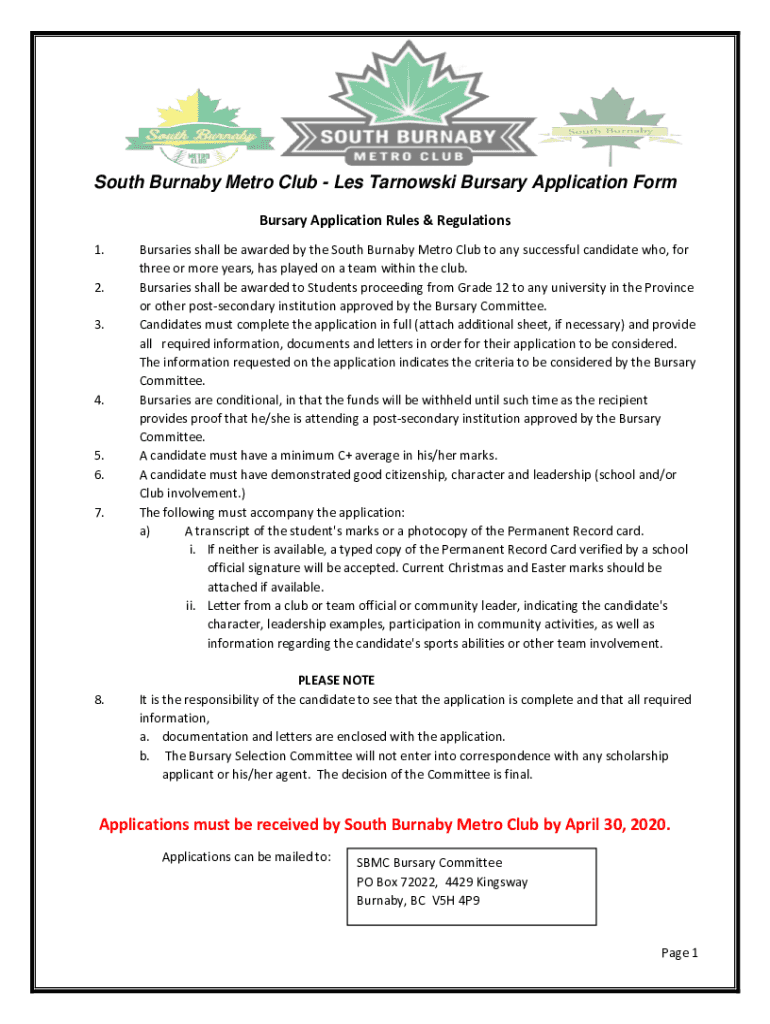 South Burnaby METRO CLUB

SOUTH BURNABY METRO CLUB

South Burnaby

South Burnaby Metro Club - Les Tarnowski Bursary Application Form

Bursary Application Rules & Regulations

1. Bursaries shall be awarded by the South Burnaby Metro Club to any successful candidate who, for three or more years, has played on a team within the club.
2. Bursaries shall be awarded to Students proceeding from Grade 12 to any university in the Province or other post-secondary institution approved by the Bursary Committee.
3. Candidates must complete the application in full (attach additional sheet, if necessary) and provide all required information, documents and letters in order for their application to be considered. The information requested on the application indicates the criteria to be considered by the Bursary Committee.
4. Bursaries are conditional, in that the funds will be withheld until such time as the recipient provides proof that he/she is attending a post-secondary institution approved by the Bursary Committee.
5. A candidate must have a minimum C+ average in his/her marks.
6. A candidate must have demonstrated good citizenship, character and leadership (school and/or Club involvement.)
7. The following must accompany the application:
a) A transcript of the student's marks or a photocopy of the Permanent Record card.
i. If neither is available, a typed copy of the Permanent Record Card verified by a school official signature will be accepted. Current Christmas and Easter marks should be attached if available.
ii. Letter from a club or team official or community leader, indicating the candidate's character, leadership examples, participation in community activities, as well as information regarding the candidate's sports abilities or other team involvement.

PLEASE NOTE
8. It is the responsibility of the candidate to see that the application is complete and that all required information,
a. documentation and letters are enclosed with the application.
b. The Bursary Selection Committee will not enter into correspondence with any scholarship applicant or his/her agent. The decision of the Committee is final.

Applications must be received by South Burnaby Metro Club by April 30, 2020.

Applications can be mailed to:

SBMC Bursary Committee
PO Box 72022, 4429 Kingsway
Burnaby, BC V5H 4P9

Page 1